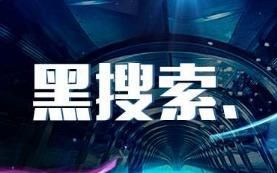 黑搜索.